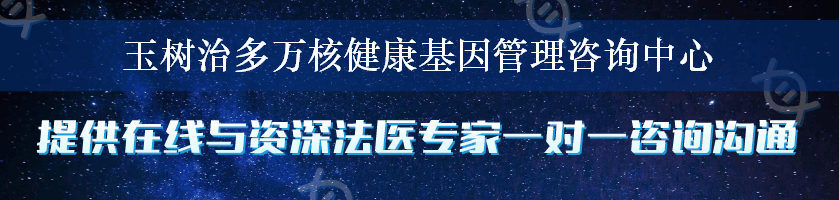 玉树治多万核健康基因管理咨询中心

提供在线与资深法医专家一对一咨询沟通